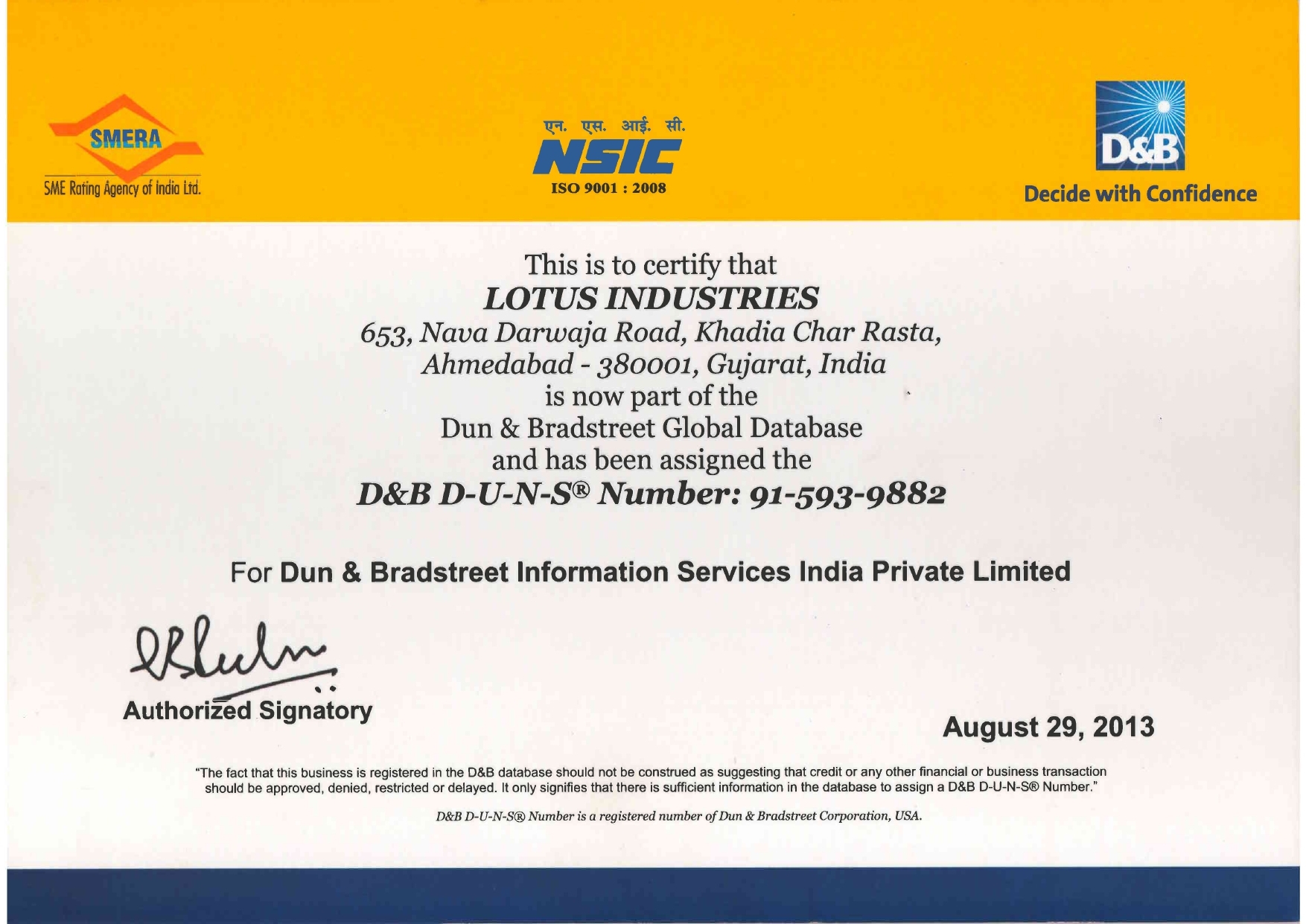 SMERA
SME Rating Agency of India Ltd.

एन. एस. आई. सी.
NSIC
ISO 9001 : 2008

D&B
Decide with Confidence

This is to certify that
LOTUS INDUSTRIES
653, Nava Darwaja Road, Khadia Char Rasta,
Ahmedabad - 380001, Gujarat, India
is now part of the
Dun & Bradstreet Global Database
and has been assigned the
D&B D-U-N-S® Number: 91-593-9882

For Dun & Bradstreet Information Services India Private Limited

Authorized Signatory

August 29, 2013

"The fact that this business is registered in the D&B database should not be construed as suggesting that credit or any other financial or business transaction should be approved, denied, restricted or delayed. It only signifies that there is sufficient information in the database to assign a D&B D-U-N-S® Number."

D&B D-U-N-S® Number is a registered number of Dun & Bradstreet Corporation, USA.